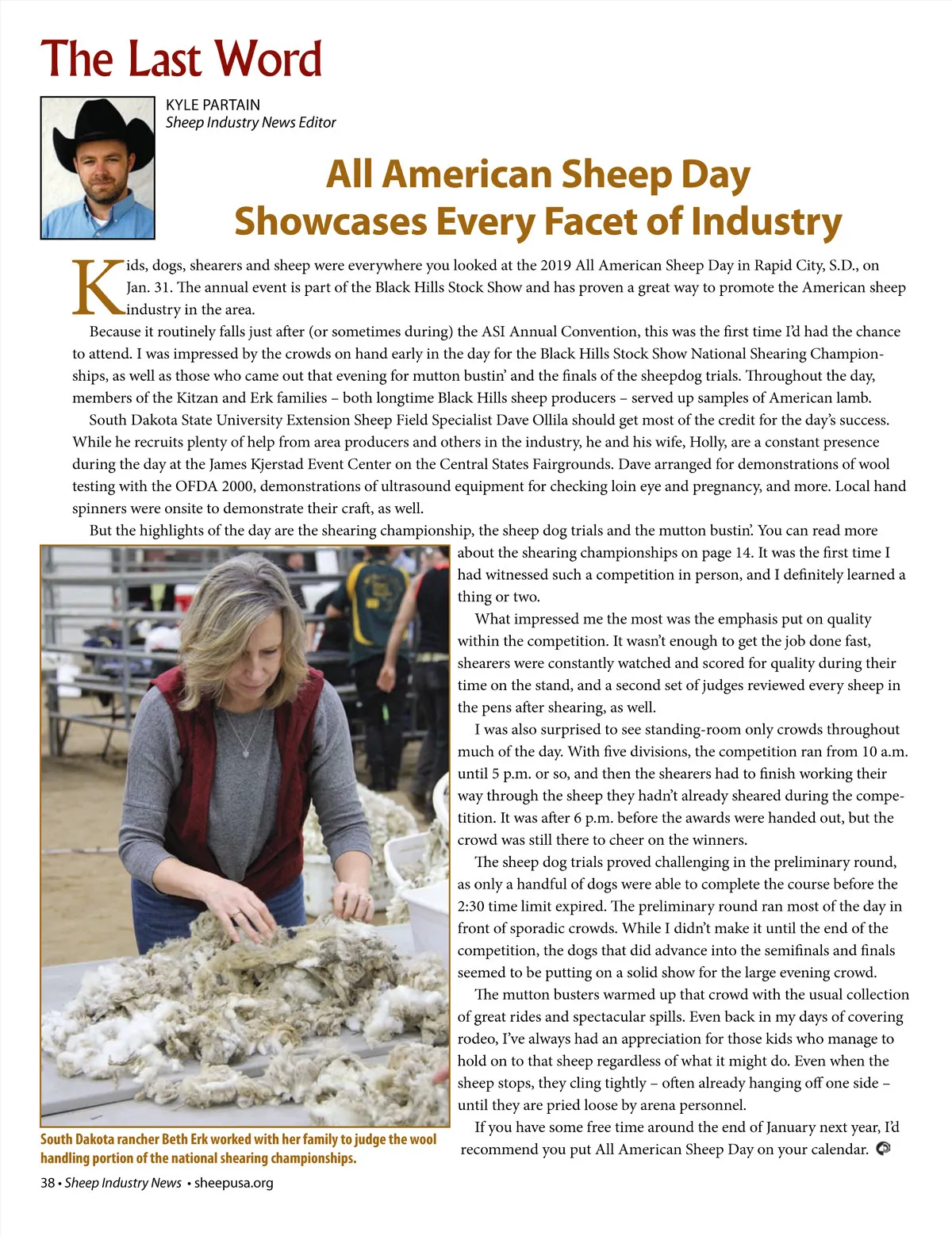 The Last Word

KYLE PARTAIN
Sheep Industry News Editor

All American Sheep Day Showcases Every Facet of Industry

Kids, dogs, shearers and sheep were everywhere you looked at the 2019 All American Sheep Day in Rapid City, S.D., on Jan. 31. The annual event is part of the Black Hills Stock Show and has proven a great way to promote the American sheep industry in the area.

Because it routinely falls just after (or sometimes during) the ASI Annual Convention, this was the first time I'd had the chance to attend. I was impressed by the crowds on hand early in the day for the Black Hills Stock Show National Shearing Championships, as well as those who came out that evening for mutton bustin' and the finals of the sheepdog trials. Throughout the day, members of the Kitzan and Erk families – both longtime Black Hills sheep producers – served up samples of American lamb.

South Dakota State University Extension Sheep Field Specialist Dave Ollila should get most of the credit for the day's success. While he recruits plenty of help from area producers and others in the industry, he and his wife, Holly, are a constant presence during the day at the James Kjerstad Event Center on the Central States Fairgrounds. Dave arranged for demonstrations of wool testing with the OFDA 2000, demonstrations of ultrasound equipment for checking loin eye and pregnancy, and more. Local hand spinners were onsite to demonstrate their craft, as well.

But the highlights of the day are the shearing championship, the sheep dog trials and the mutton bustin'. You can read more about the shearing championships on page 14. It was the first time I had witnessed such a competition in person, and I definitely learned a thing or two.

What impressed me the most was the emphasis put on quality within the competition. It wasn't enough to get the job done fast, shearers were constantly watched and scored for quality during their time on the stand, and a second set of judges reviewed every sheep in the pens after shearing, as well.

I was also surprised to see standing-room only crowds throughout much of the day. With five divisions, the competition ran from 10 a.m. until 5 p.m. or so, and then the shearers had to finish working their way through the sheep they hadn't already sheared during the competition. It was after 6 p.m. before the awards were handed out, but the crowd was still there to cheer on the winners.

The sheep dog trials proved challenging in the preliminary round, as only a handful of dogs were able to complete the course before the 2:30 time limit expired. The preliminary round ran most of the day in front of sporadic crowds. While I didn't make it until the end of the competition, the dogs that did advance into the semifinals and finals seemed to be putting on a solid show for the large evening crowd.

The mutton busters warmed up that crowd with the usual collection of great rides and spectacular spills. Even back in my days of covering rodeo, I've always had an appreciation for those kids who manage to hold on to that sheep regardless of what it might do. Even when the sheep stops, they cling tightly – often already hanging off one side – until they are pried loose by arena personnel.

If you have some free time around the end of January next year, I'd recommend you put All American Sheep Day on your calendar.

South Dakota rancher Beth Erk worked with her family to judge the wool handling portion of the national shearing championships.

38 • Sheep Industry News • sheepusa.org